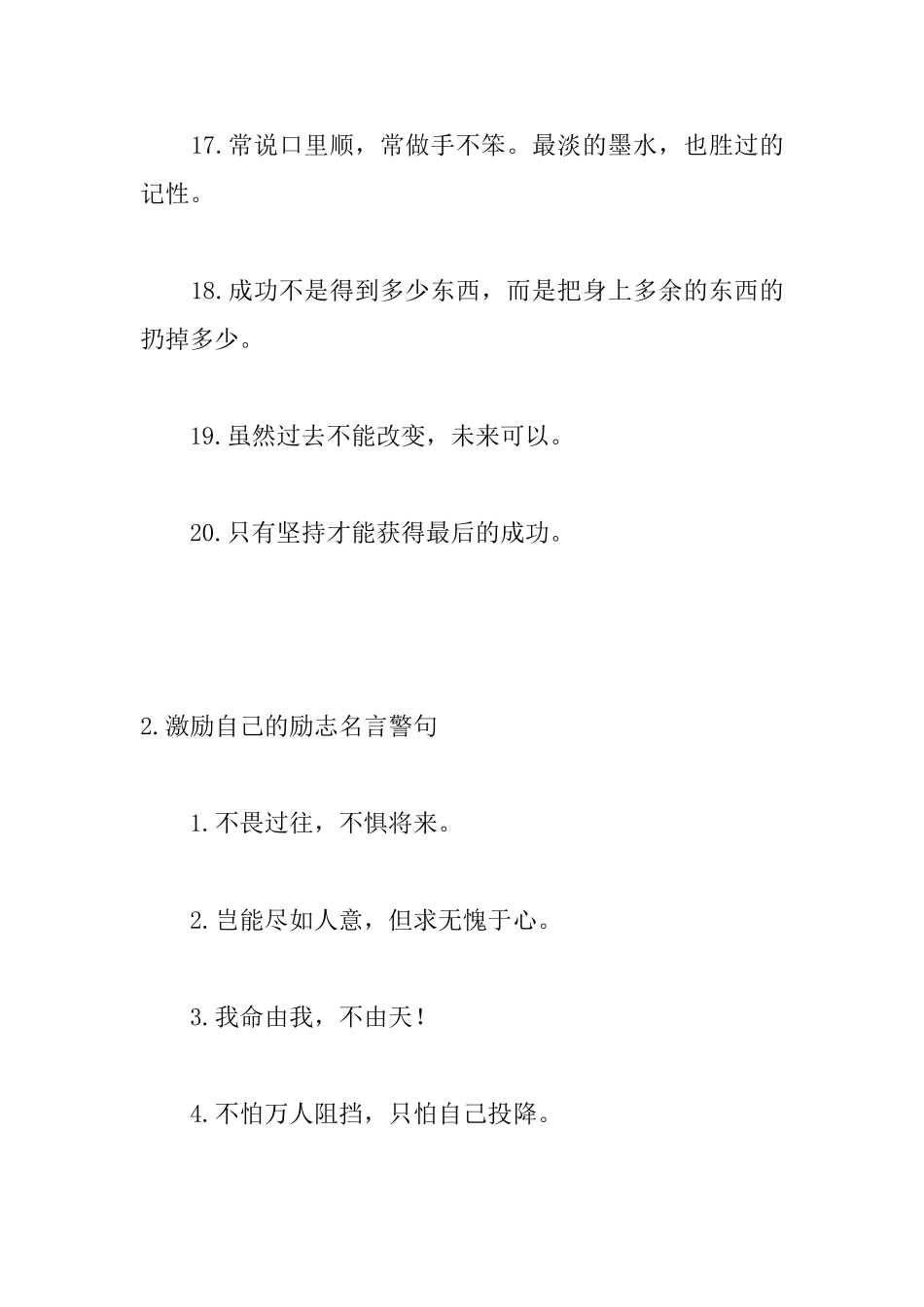 17.常说口里顺，常做手不笨。最淡的墨水，也胜过的记性。

18.成功不是得到多少东西，而是把身上多余的东西的扔掉多少。

19.虽然过去不能改变，未来可以。

20.只有坚持才能获得最后的成功。

2.激励自己的励志名言警句

1.不畏过往，不惧将来。

2.岂能尽如人意，但求无愧于心。

3.我命由我，不由天！

4.不怕万人阻挡，只怕自己投降。